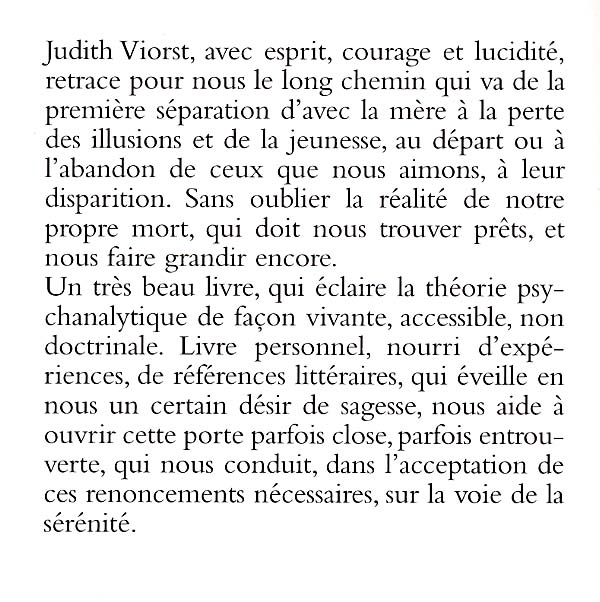 Judith Viorst, avec esprit, courage et lucidité, retrace pour nous le long chemin qui va de la première séparation d'avec la mère à la perte des illusions et de la jeunesse, au départ ou à l'abandon de ceux que nous aimons, à leur disparition. Sans oublier la réalité de notre propre mort, qui doit nous trouver prêts, et nous faire grandir encore.
Un très beau livre, qui éclaire la théorie psychanalytique de façon vivante, accessible, non doctrinale. Livre personnel, nourri d'expériences, de références littéraires, qui éveille en nous un certain désir de sagesse, nous aide à ouvrir cette porte parfois close, parfois entrouverte, qui nous conduit, dans l'acceptation de ces renoncements nécessaires, sur la voie de la sérénité.